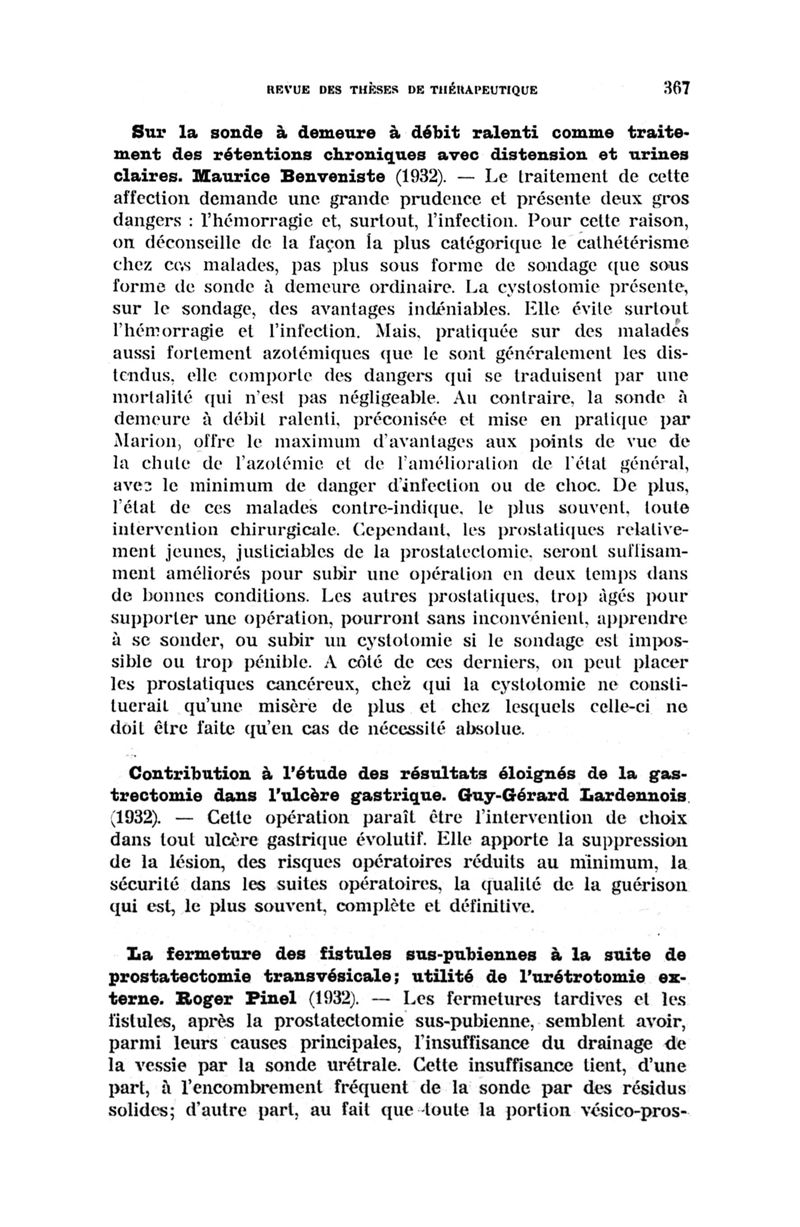 REVUE DES THÈSES DE THÉRAPEUTIQUE 367

Sur la sonde à demeure à débit ralenti comme traitement des rétentions chroniques avec distension et urines claires. Maurice Benveniste (1932). — Le traitement de cette affection demande une grande prudence et présente deux gros dangers : l'hémorragie et, surtout, l'infection. Pour cette raison, on déconseille de la façon la plus catégorique le cathétérisme chez ces malades, pas plus sous forme de sondage que sous forme de sonde à demeure ordinaire. La cystostomie présente, sur le sondage, des avantages indéniables. Elle évite surtout l'hémorragie et l'infection. Mais, pratiquée sur des malades aussi fortement azotémiques que le sont généralement les distendus, elle comporte des dangers qui se traduisent par une mortalité qui n'est pas négligeable. Au contraire, la sonde à demeure à débit ralenti, préconisée et mise en pratique par Marion, offre le maximum d'avantages aux points de vue de la chute de l'azotémie et de l'amélioration de l'état général, avec le minimum de danger d'infection ou de choc. De plus, l'état de ces malades contre-indique, le plus souvent, toute intervention chirurgicale. Cependant, les prostatiques relativement jeunes, justiciables de la prostatectomie, seront suffisamment améliorés pour subir une opération en deux temps dans de bonnes conditions. Les autres prostatiques, trop âgés pour supporter une opération, pourront sans inconvénient, apprendre à se sonder, ou subir un cystotomie si le sondage est impossible ou trop pénible. A côté de ces derniers, on peut placer les prostatiques cancéreux, chez qui la cystotomie ne constituerait qu'une misère de plus et chez lesquels celle-ci ne doit être faite qu'en cas de nécessité absolue.

Contribution à l'étude des résultats éloignés de la gastrectomie dans l'ulcère gastrique. Guy-Gérard Lardennois (1932). — Cette opération paraît être l'intervention de choix dans tout ulcère gastrique évolutif. Elle apporte la suppression de la lésion, des risques opératoires réduits au minimum, la sécurité dans les suites opératoires, la qualité de la guérison qui est, le plus souvent, complète et définitive.

La fermeture des fistules sus-pubiennes à la suite de prostatectomie transvésicale; utilité de l'urétrotomie externe. Roger Pinel (1932). — Les fermetures tardives et les fistules, après la prostatectomie sus-pubienne, semblent avoir, parmi leurs causes principales, l'insuffisance du drainage de la vessie par la sonde urétrale. Cette insuffisance tient, d'une part, à l'encombrement fréquent de la sonde par des résidus solides; d'autre part, au fait que toute la portion vésico-pros-